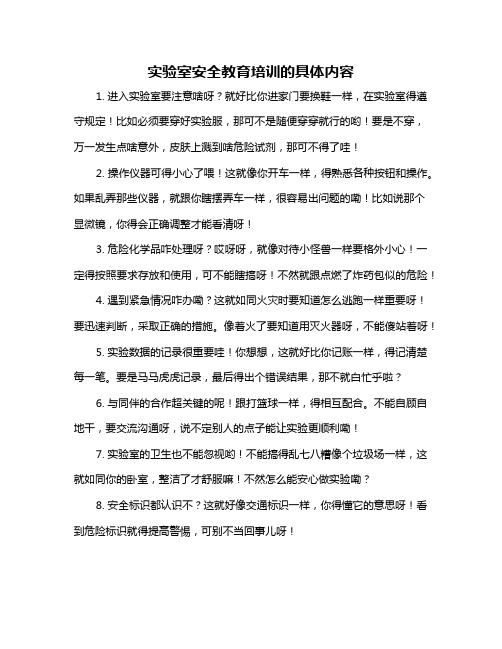 实验室安全教育培训的具体内容

1. 进入实验室要注意啥呀？就好比你进家门要换鞋一样，在实验室得遵守规定！比如必须要穿好实验服，那可不是随便穿穿就行的哟！要是不穿，万一发生点啥意外，皮肤上溅到啥危险试剂，那可不得了哇！

2. 操作仪器可得小心了喂！这就像你开车一样，得熟悉各种按钮和操作。如果乱弄那些仪器，就跟你瞎摆弄车一样，很容易出问题的嘞！比如说那个显微镜，你得会正确调整才能看清呀！

3. 危险化学品咋处理呀？哎呀呀，就像对待小怪兽一样要格外小心！一定得按照要求存放和使用，可不能瞎搞呀！不然就跟点燃了炸药包似的危险！

4. 遇到紧急情况咋办嘞？这就如同火灾时要知道怎么逃跑一样重要呀！要迅速判断，采取正确的措施。像着火了要知道用灭火器呀，不能傻站着呀！

5. 实验数据的记录很重要哇！你想想，这就好比你记账一样，得记清楚每一笔。要是马马虎虎记录，最后得出个错误结果，那不就白忙乎啦？

6. 与同伴的合作超关键的呢！跟打篮球一样，得相互配合。不能自顾自地干，要交流沟通呀，说不定别人的点子能让实验更顺利嘞！

7. 实验室的卫生也不能忽视哟！不能搞得乱七八糟像个垃圾场一样，这就如同你的卧室，整洁了才舒服嘛！不然怎么能安心做实验嘞？

8. 安全标识都认识不？这就好像交通标识一样，你得懂它的意思呀！看到危险标识就得提高警惕，可别不当回事儿呀！